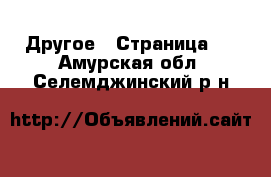 Другое  Страница  Амурская обл Селемджинский р н

http://Объявлений.сайт